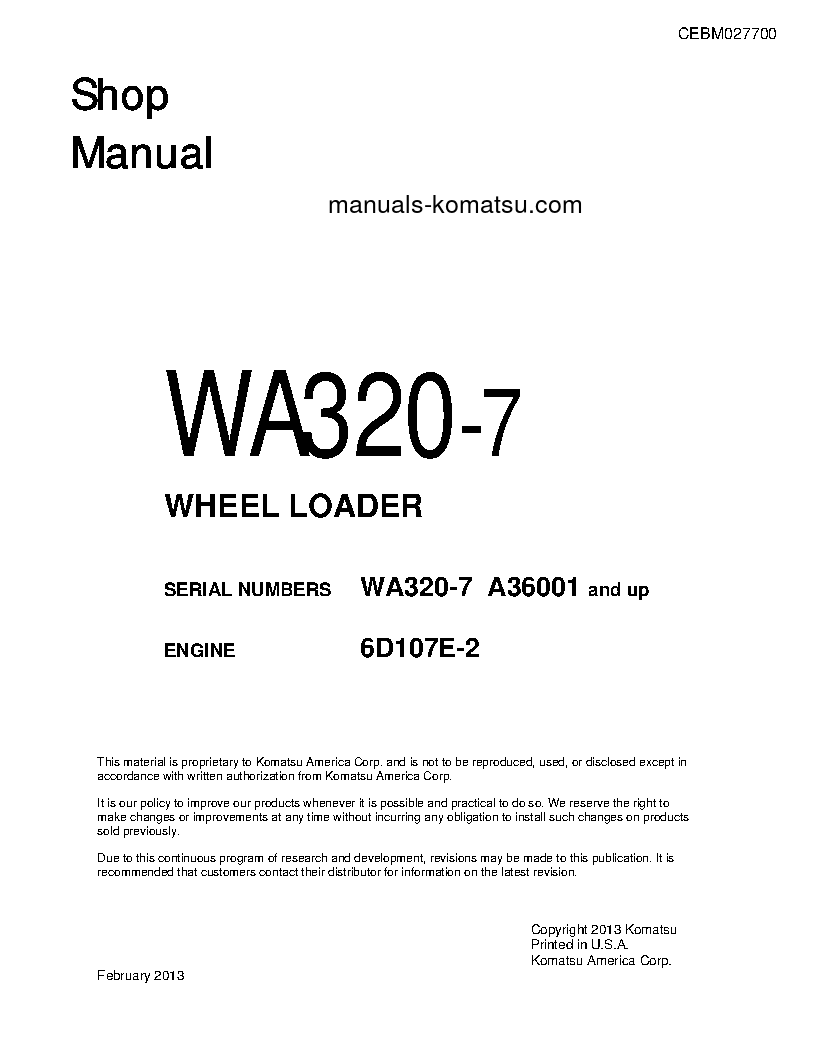 CEBM027700

Shop
Manual

manuals-komatsu.com

WA320-7

WHEEL LOADER

SERIAL NUMBERS WA320-7 A36001 and up

ENGINE 6D107E-2

This material is proprietary to Komatsu America Corp. and is not to be reproduced, used, or disclosed except in accordance with written authorization from Komatsu America Corp.

It is our policy to improve our products whenever it is possible and practical to do so. We reserve the right to make changes or improvements at any time without incurring any obligation to install such changes on products sold previously.

Due to this continuous program of research and development, revisions may be made to this publication. It is recommended that customers contact their distributor for information on the latest revision.

Copyright 2013 Komatsu
Printed in U.S.A.
Komatsu America Corp.

February 2013